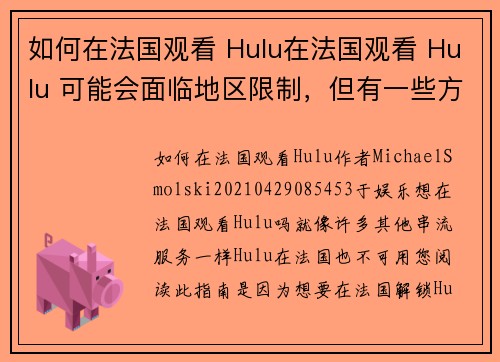 如何在法国观看 Hulu在法国观看 Hulu 可能会面临地区限制，但有一些方

如何在法国观看Hulu作者MichaelSmolski20210429085453于娱乐想在法国观看Hulu吗就像许多其他串流服务一样Hulu在法国也不可用您阅读此指南是因为想要在法国解锁Hu